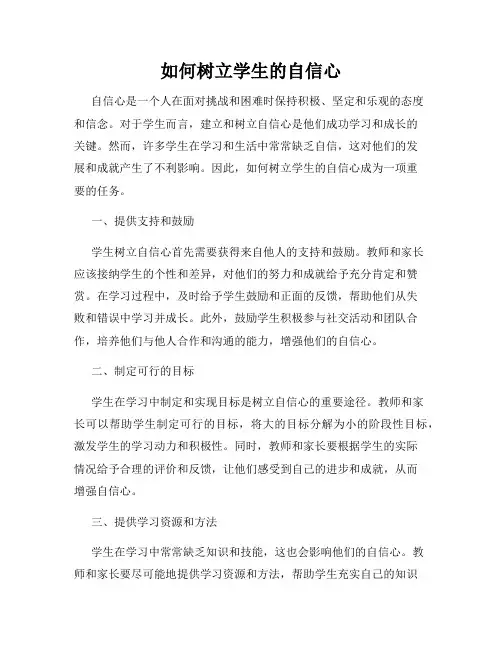 如何树立学生的自信心

自信心是一个人在面对挑战和困难时保持积极、坚定和乐观的态度和信念。对于学生而言，建立和树立自信心是他们成功学习和成长的关键。然而，许多学生在学习和生活中常常缺乏自信，这对他们的发展和成就产生了不利影响。因此，如何树立学生的自信心成为一项重要的任务。

一、提供支持和鼓励

学生树立自信心首先需要获得来自他人的支持和鼓励。教师和家长应该接纳学生的个性和差异，对他们的努力和成就给予充分肯定和赞赏。在学习过程中，及时给予学生鼓励和正面的反馈，帮助他们从失败和错误中学习并成长。此外，鼓励学生积极参与社交活动和团队合作，培养他们与他人合作和沟通的能力，增强他们的自信心。

二、制定可行的目标

学生在学习中制定和实现目标是树立自信心的重要途径。教师和家长可以帮助学生制定可行的目标，将大的目标分解为小的阶段性目标，激发学生的学习动力和积极性。同时，教师和家长要根据学生的实际情况给予合理的评价和反馈，让他们感受到自己的进步和成就，从而增强自信心。

三、提供学习资源和方法

学生在学习中常常缺乏知识和技能，这也会影响他们的自信心。教师和家长要尽可能地提供学习资源和方法，帮助学生充实自己的知识